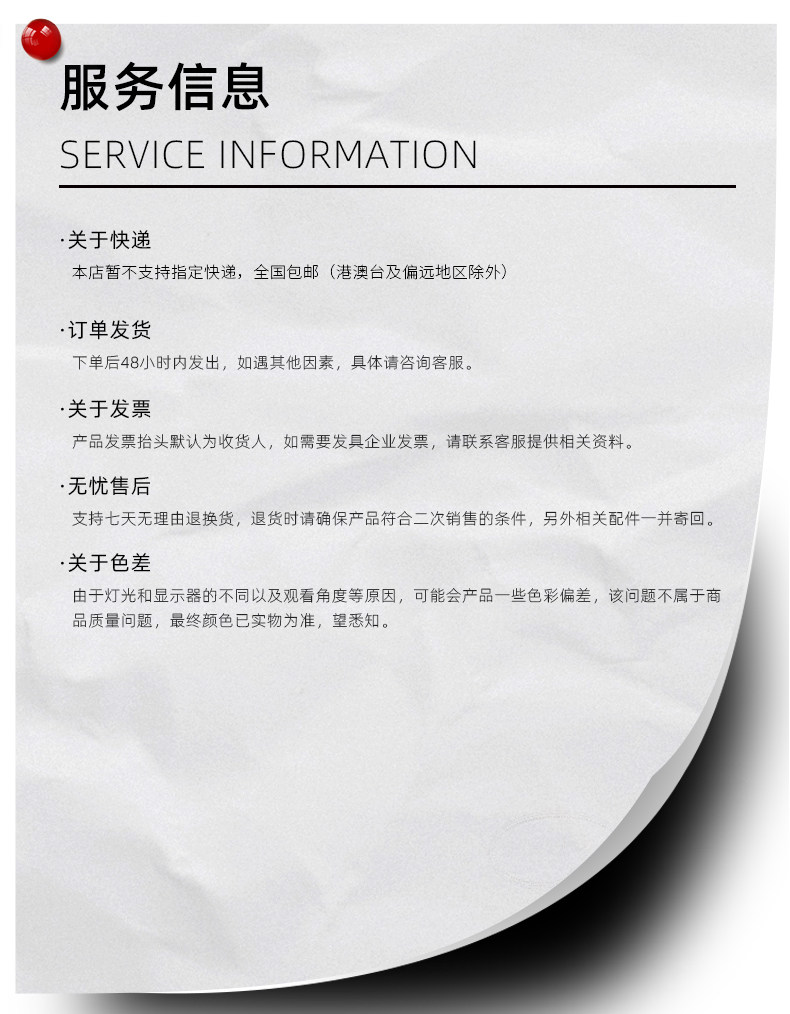 服务信息
SERVICE INFORMATION

·关于快递
本店暂不支持指定快递，全国包邮（港澳台及偏远地区除外）

·订单发货
下单后48小时内发出，如遇其他因素，具体请咨询客服。

·关于发票
产品发票抬头默认为收货人，如需要发具企业发票，请联系客服提供相关资料。

·无忧售后
支持七天无理由退换货，退货时请确保产品符合二次销售的条件，另外相关配件一并寄回。

·关于色差
由于灯光和显示器的不同以及观看角度等原因，可能会产品一些色彩偏差，该问题不属于商品质量问题，最终颜色已实物为准，望悉知。